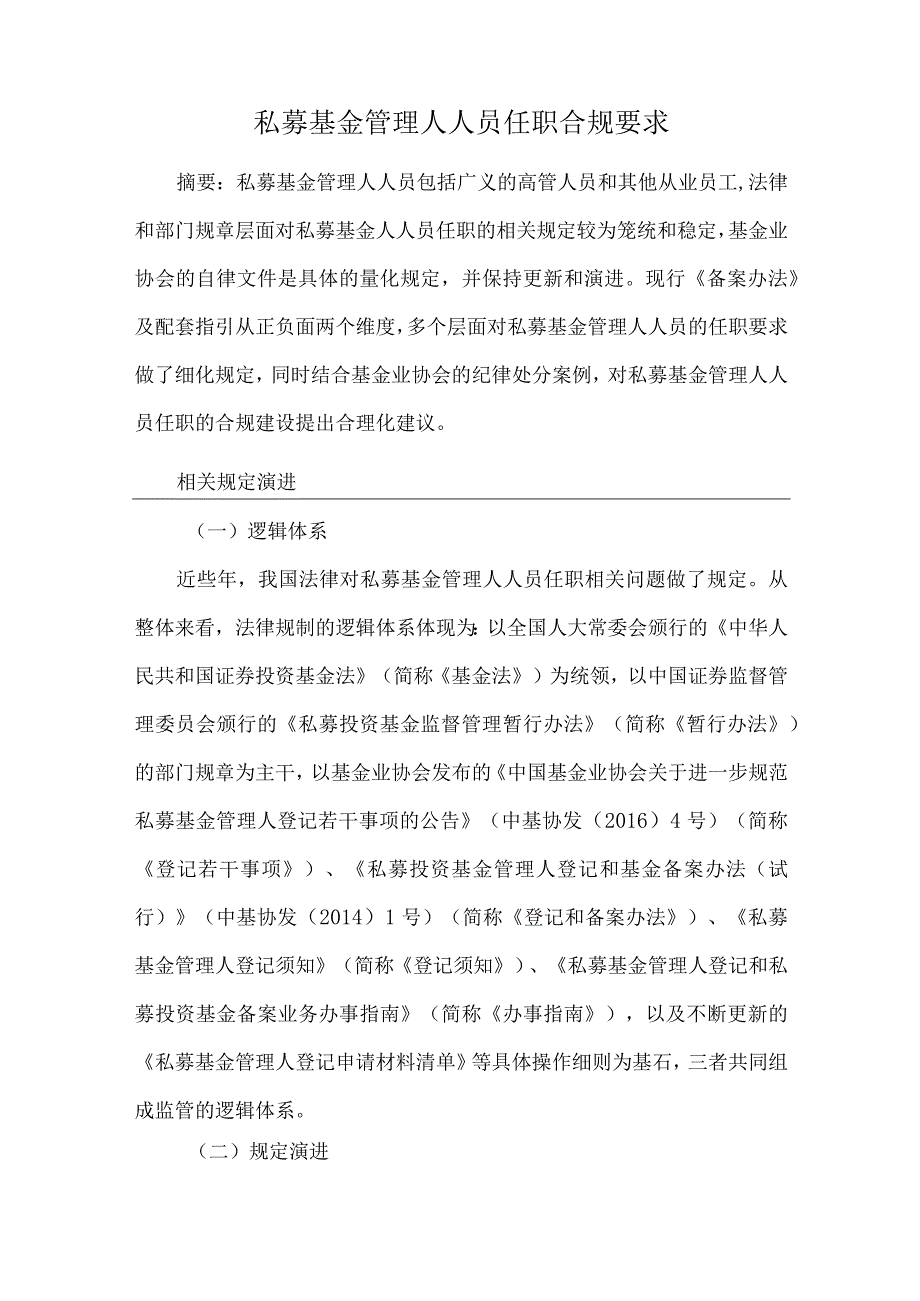 私募基金管理人人员任职合规要求

摘要：私募基金管理人人员包括广义的高管人员和其他从业员工,法律和部门规章层面对私募基金人人员任职的相关规定较为笼统和稳定,基金业协会的自律文件是具体的量化规定，并保持更新和演进。现行《备案办法》及配套指引从正负面两个维度,多个层面对私募基金管理人人员的任职要求做了细化规定，同时结合基金业协会的纪律处分案例，对私募基金管理人人员任职的合规建设提出合理化建议。

相关规定演进

（一）逻辑体系

近些年，我国法律对私募基金管理人人员任职相关问题做了规定。从整体来看，法律规制的逻辑体系体现为：以全国人大常委会颁行的《中华人民共和国证券投资基金法》（简称《基金法》）为统领，以中国证券监督管理委员会颁行的《私募投资基金监督管理暂行办法》（简称《暂行办法》）的部门规章为主干，以基金业协会发布的《中国基金业协会关于进一步规范私募基金管理人登记若干事项的公告》（中基协发（2016）4号）（简称《登记若干事项》）、《私募投资基金管理人登记和基金备案办法（试行）》（中基协发（2014）1号）（简称《登记和备案办法》）、《私募基金管理人登记须知》（简称《登记须知》）、《私募基金管理人登记和私募投资基金备案业务办事指南》（简称《办事指南》），以及不断更新的《私募基金管理人登记申请材料清单》等具体操作细则为基石，三者共同组成监管的逻辑体系。

（二）规定演进